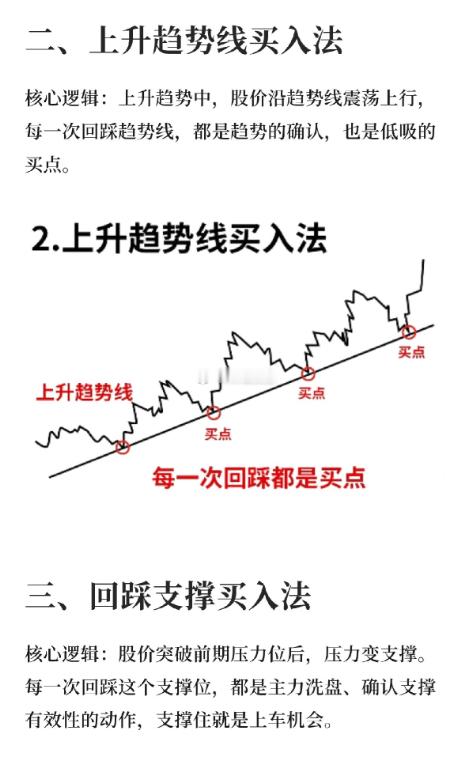 二、上升趋势线买入法

核心逻辑：上升趋势中，股价沿趋势线震荡上行，每一次回踩趋势线，都是趋势的确认，也是低吸的买点。

2.上升趋势线买入法

上升趋势线

买点

买点

买点

每一次回踩都是买点

三、回踩支撑买入法

核心逻辑：股价突破前期压力位后，压力变支撑。每一次回踩这个支撑位，都是主力洗盘、确认支撑有效性的动作，支撑住就是上车机会。